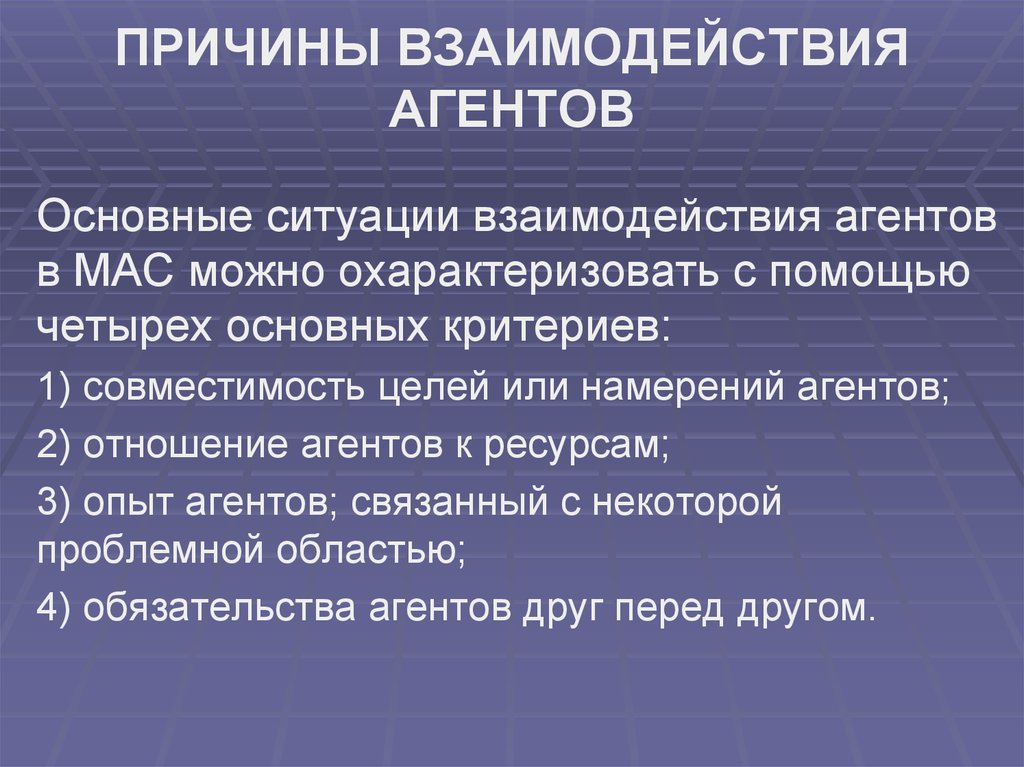 ПРИЧИНЫ ВЗАИМОДЕЙСТВИЯ АГЕНТОВ

Основные ситуации взаимодействия агентов в МАС можно охарактеризовать с помощью четырех основных критериев:

1) совместимость целей или намерений агентов;

2) отношение агентов к ресурсам;

3) опыт агентов; связанный с некоторой проблемной областью;

4) обязательства агентов друг перед другом.